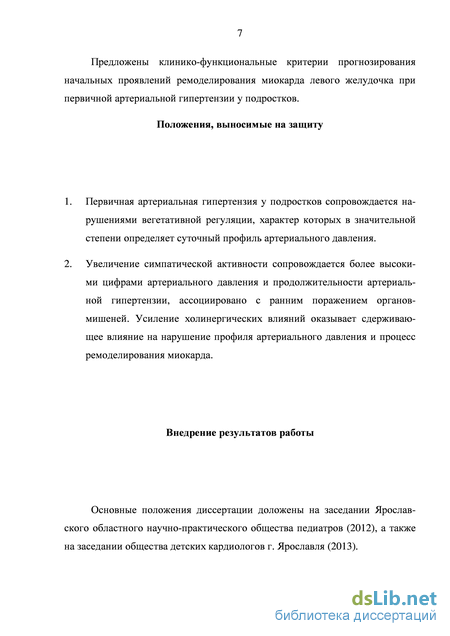 7

Предложены клинико-функциональные критерии прогнозирования начальных проявлений ремоделирования миокарда левого желудочка при первичной артериальной гипертензии у подростков.

Положения, выносимые на защиту

1. Первичная артериальная гипертензия у подростков сопровождается нарушениями вегетативной регуляции, характер которых в значительной степени определяет суточный профиль артериального давления.

2. Увеличение симпатической активности сопровождается более высокими цифрами артериального давления и продолжительности артериальной гипертензии, ассоциировано с ранним поражением органов-мишеней. Усиление холинергических влияний оказывает сдерживающее влияние на нарушение профиля артериального давления и процесс ремоделирования миокарда.

Внедрение результатов работы

Основные положения диссертации доложены на заседании Ярославского областного научно-практического общества педиатров (2012), а также на заседании общества детских кардиологов г. Ярославля (2013).

dsLib.net
библиотека диссертаций